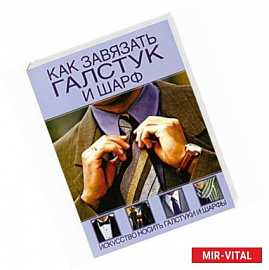 КАК ЗАВЯЗАТЬ ГАЛСТУК И ШАРФ

ИСКУССТВО НОСИТЬ ГАЛСТУКИ И ШАРФЫ

MIR-VITAL